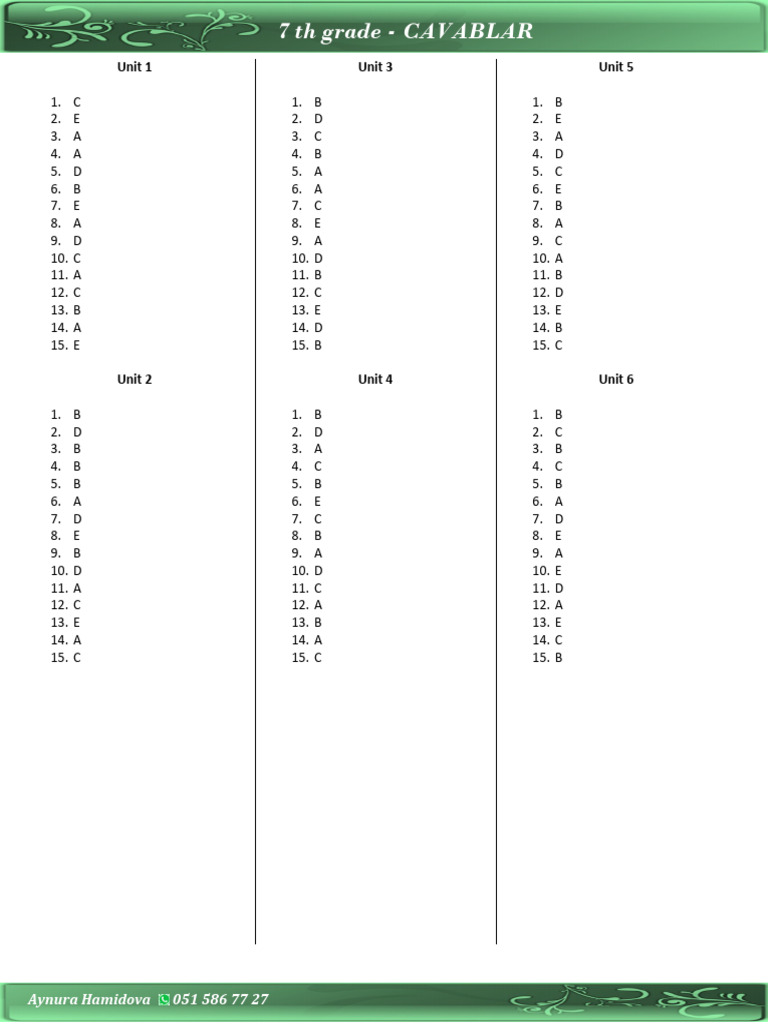 7 th grade - CAVABLAR

Unit 1

1. C
2. E
3. A
4. A
5. D
6. B
7. E
8. A
9. D
10. C
11. A
12. C
13. B
14. A
15. E

Unit 2

1. B
2. D
3. B
4. B
5. B
6. A
7. D
8. E
9. B
10. D
11. A
12. C
13. E
14. A
15. C

Unit 3

1. B
2. D
3. C
4. B
5. A
6. A
7. C
8. E
9. A
10. D
11. B
12. C
13. E
14. D
15. B

Unit 4

1. B
2. D
3. A
4. C
5. B
6. E
7. C
8. B
9. A
10. D
11. C
12. A
13. B
14. A
15. C

Unit 5

1. B
2. E
3. A
4. D
5. C
6. E
7. B
8. A
9. C
10. A
11. B
12. D
13. E
14. B
15. C

Unit 6

1. B
2. C
3. B
4. C
5. B
6. A
7. D
8. E
9. A
10. E
11. D
12. A
13. E
14. C
15. B

Aynura Hamidova 051 586 77 27